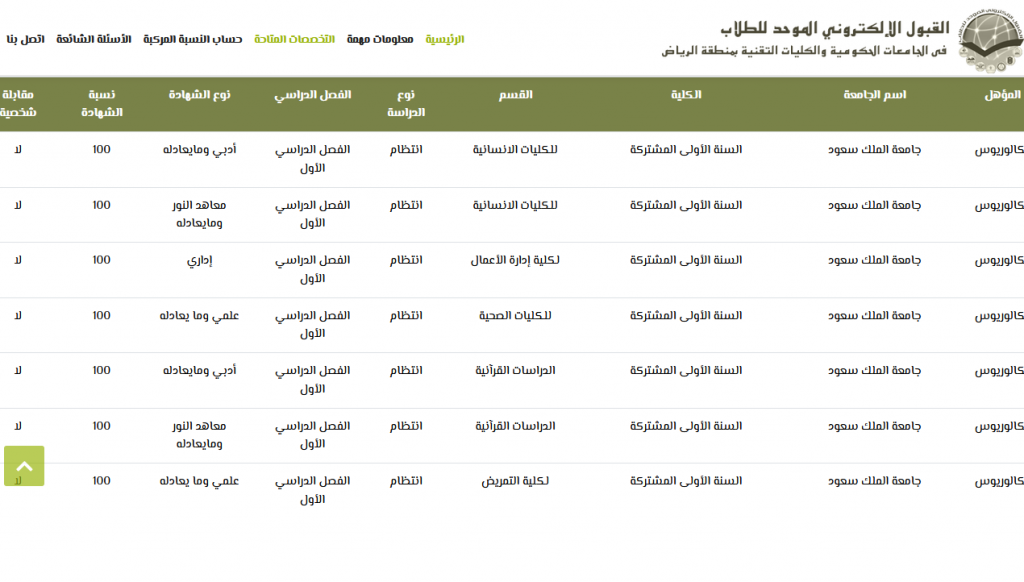 القبول الإلكتروني الموحد للطلاب
في الجامعات الحكومية والكليات التقنية بمنطقة الرياض

الرئيسية معلومات مهمة التخصصات المتاحة حساب النسبة المركبة الأسئلة الشائعة اتصل بنا

| المؤهل | اسم الجامعة | الكلية | القسم | نوع الدراسة | الفصل الدراسي | نوع الشهادة | نسبة الشهادة | مقابلة شخصية |
|---|---|---|---|---|---|---|---|---|
| كالوريوس | جامعة الملك سعود | السنة الأولى المشتركة | للكليات الانسانية | انتظام | الفصل الدراسي الأول | أدبي ومايعادله | 100 | لا |
| كالوريوس | جامعة الملك سعود | السنة الأولى المشتركة | للكليات الانسانية | انتظام | الفصل الدراسي الأول | معاهد النور ومايعادله | 100 | لا |
| كالوريوس | جامعة الملك سعود | السنة الأولى المشتركة | لكلية إدارة الأعمال | انتظام | الفصل الدراسي الأول | إداري | 100 | لا |
| كالوريوس | جامعة الملك سعود | السنة الأولى المشتركة | للكليات الصحية | انتظام | الفصل الدراسي الأول | علمي وما يعادله | 100 | لا |
| كالوريوس | جامعة الملك سعود | السنة الأولى المشتركة | الدراسات القرآنية | انتظام | الفصل الدراسي الأول | أدبي ومايعادله | 100 | لا |
| كالوريوس | جامعة الملك سعود | السنة الأولى المشتركة | الدراسات القرآنية | انتظام | الفصل الدراسي الأول | معاهد النور ومايعادله | 100 | لا |
| كالوريوس | جامعة الملك سعود | السنة الأولى المشتركة | لكلية التمريض | انتظام | الفصل الدراسي الأول | علمي وما يعادله | 100 | لا |